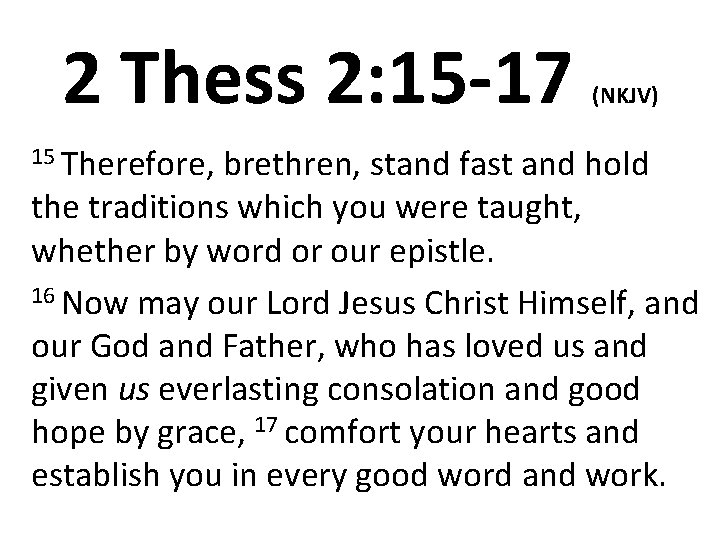 2 Thess 2:15-17 (NKJV)

$^{15}$ Therefore, brethren, stand fast and hold the traditions which you were taught, whether by word or our epistle.

$^{16}$ Now may our Lord Jesus Christ Himself, and our God and Father, who has loved us and given us everlasting consolation and good hope by grace, $^{17}$ comfort your hearts and establish you in every good word and work.